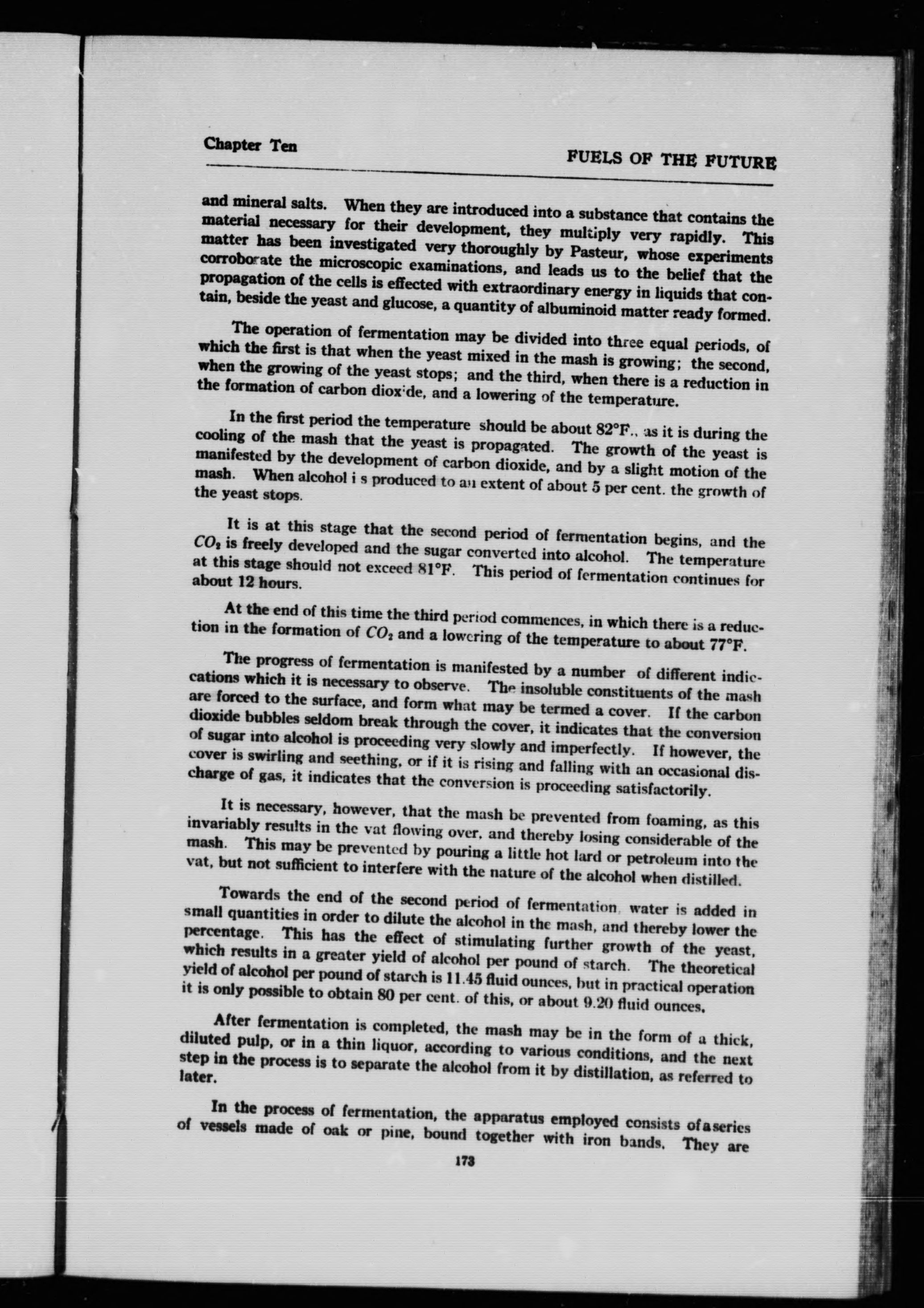 Chapter Ten

FUELS OF THE FUTURE

and mineral salts. When they are introduced into a substance that contains the material necessary for their development, they multiply very rapidly. This matter has been investigated very thoroughly by Pasteur, whose experiments corroborate the microscopic examinations, and leads us to the belief that the propagation of the cells is effected with extraordinary energy in liquids that contain, beside the yeast and glucose, a quantity of albuminoid matter ready formed.

The operation of fermentation may be divided into three equal periods, of which the first is that when the yeast mixed in the mash is growing; the second, when the growing of the yeast stops; and the third, when there is a reduction in the formation of carbon dioxide, and a lowering of the temperature.

In the first period the temperature should be about 82°F., as it is during the cooling of the mash that the yeast is propagated. The growth of the yeast is manifested by the development of carbon dioxide, and by a slight motion of the mash. When alcohol i s produced to an extent of about 5 per cent. the growth of the yeast stops.

It is at this stage that the second period of fermentation begins, and the $CO_2$ is freely developed and the sugar converted into alcohol. The temperature at this stage should not exceed 81°F. This period of fermentation continues for about 12 hours.

At the end of this time the third period commences, in which there is a reduction in the formation of $CO_2$ and a lowering of the temperature to about 77°F.

The progress of fermentation is manifested by a number of different indications which it is necessary to observe. The insoluble constituents of the mash are forced to the surface, and form what may be termed a cover. If the carbon dioxide bubbles seldom break through the cover, it indicates that the conversion of sugar into alcohol is proceeding very slowly and imperfectly. If however, the cover is swirling and seething, or if it is rising and falling with an occasional discharge of gas, it indicates that the conversion is proceeding satisfactorily.

It is necessary, however, that the mash be prevented from foaming, as this invariably results in the vat flowing over, and thereby losing considerable of the mash. This may be prevented by pouring a little hot lard or petroleum into the vat, but not sufficient to interfere with the nature of the alcohol when distilled.

Towards the end of the second period of fermentation, water is added in small quantities in order to dilute the alcohol in the mash, and thereby lower the percentage. This has the effect of stimulating further growth of the yeast, which results in a greater yield of alcohol per pound of starch. The theoretical yield of alcohol per pound of starch is 11.45 fluid ounces, but in practical operation it is only possible to obtain 80 per cent. of this, or about 9.20 fluid ounces.

After fermentation is completed, the mash may be in the form of a thick, diluted pulp, or in a thin liquor, according to various conditions, and the next step in the process is to separate the alcohol from it by distillation, as referred to later.

In the process of fermentation, the apparatus employed consists of a series of vessels made of oak or pine, bound together with iron bands. They are

173